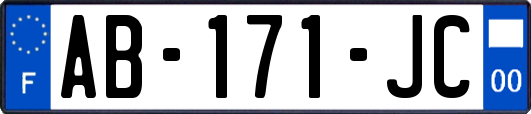 F

AB-171-JC

00